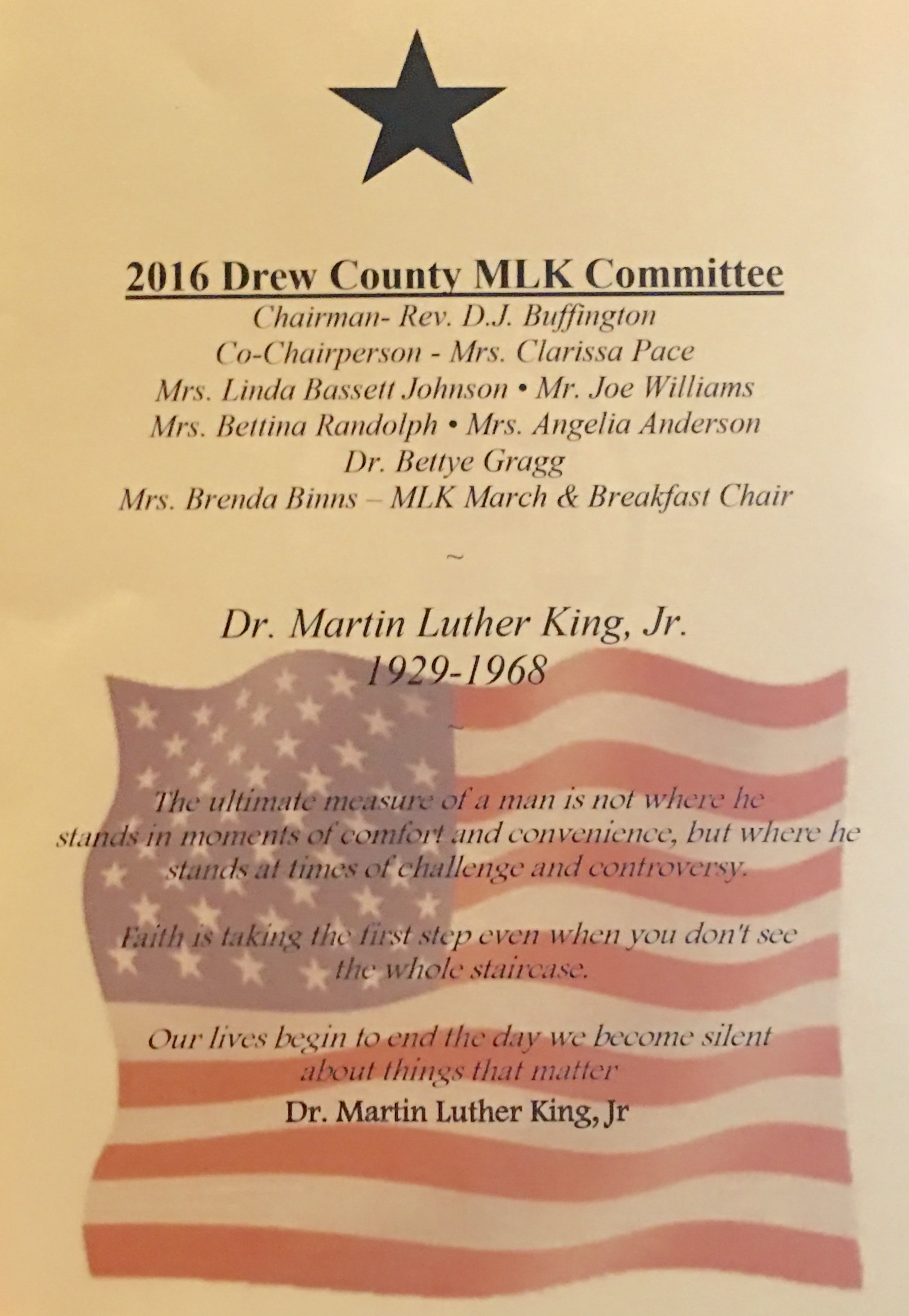 2016 Drew County MLK Committee
Chairman- Rev. D.J. Buffington
Co-Chairperson - Mrs. Clarissa Pace
Mrs. Linda Bassett Johnson • Mr. Joe Williams
Mrs. Bettina Randolph • Mrs. Angelia Anderson
Dr. Bettye Gragg
Mrs. Brenda Binns – MLK March & Breakfast Chair

~

Dr. Martin Luther King, Jr.
1929-1968

~

The ultimate measure of a man is not where he stands in moments of comfort and convenience, but where he stands at times of challenge and controversy.

Faith is taking the first step even when you don't see the whole staircase.

Our lives begin to end the day we become silent about things that matter
Dr. Martin Luther King, Jr